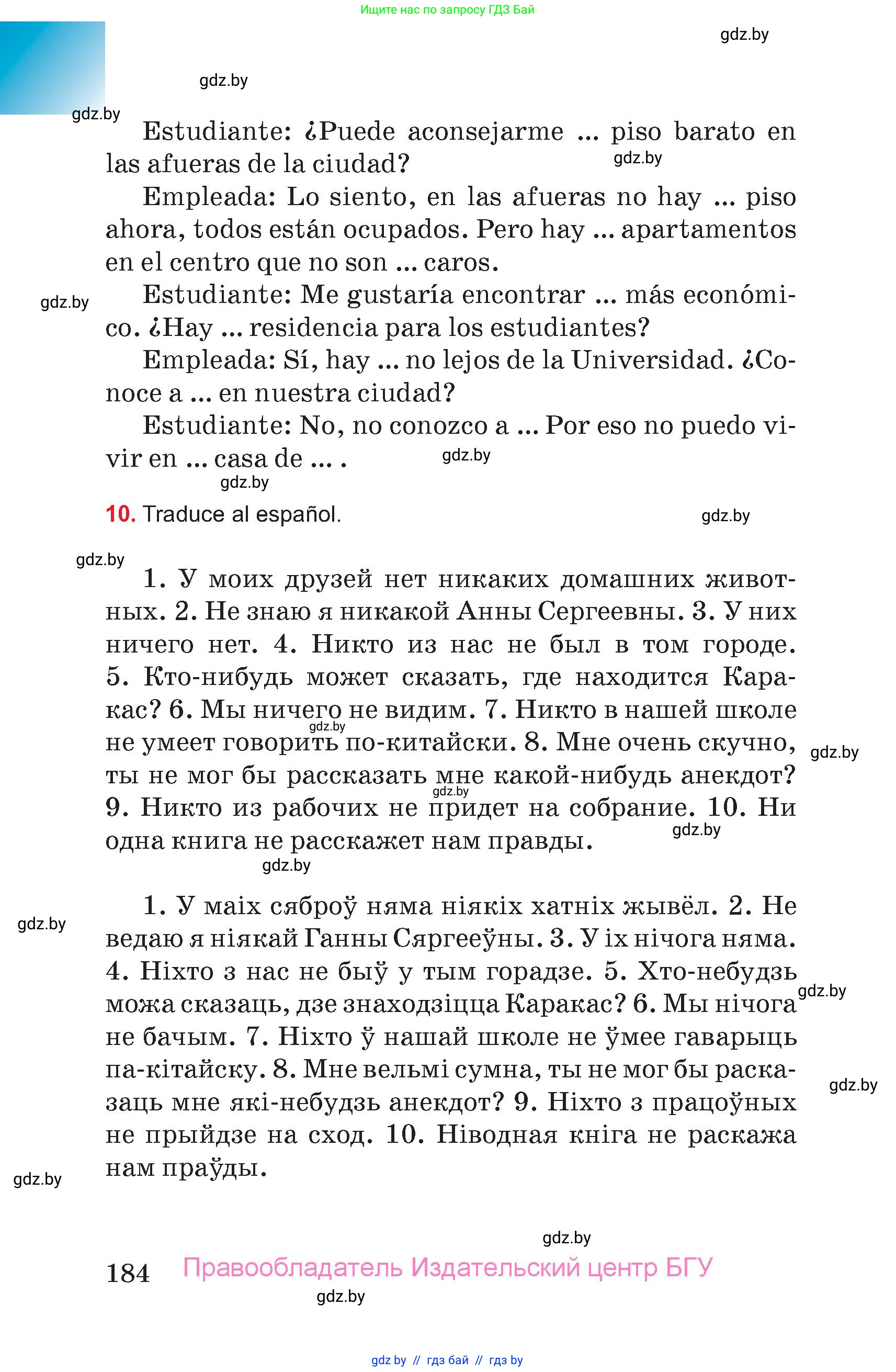 Ищите нас по запросу ГДЗ Бай

gdz.by

gdz.by

gdz.by

Estudiante: ¿Puede aconsejarme ... piso barato en las afueras de la ciudad?

gdz.by

Empleada: Lo siento, en las afueras no hay ... piso ahora, todos están ocupados. Pero hay ... apartamentos en el centro que no son ... caros.

gdz.by

Estudiante: Me gustaría encontrar ... más económico. ¿Hay ... residencia para los estudiantes?

Empleada: Sí, hay ... no lejos de la Universidad. ¿Conoce a ... en nuestra ciudad?

Estudiante: No, no conozco a ... Por eso no puedo vivir en ... casa de ... .

gdz.by

gdz.by

10. Traduce al español.

gdz.by

gdz.by

1. У моих друзей нет никаких домашних животных. 2. Не знаю я никакой Анны Сергеевны. 3. У них ничего нет. 4. Никто из нас не был в том городе. 5. Кто-нибудь может сказать, где находится Каракас? 6. Мы ничего не видим. 7. Никто в нашей школе не умеет говорить по-китайски. 8. Мне очень скучно, ты не мог бы рассказать мне какой-нибудь анекдот? 9. Никто из рабочих не придет на собрание. 10. Ни одна книга не расскажет нам правды.

gdz.by

gdz.by

gdz.by

gdz.by

gdz.by

1. У маіх сяброў няма ніякіх хатніх жывёл. 2. Не ведаю я ніякай Ганны Сяргееўны. 3. У іх нічога няма. 4. Ніхто з нас не быў у тым горадзе. 5. Хто-небудзь можа сказаць, дзе знаходзіцца Каракас? 6. Мы нічога не бачым. 7. Ніхто ў нашай школе не ўмее гаварыць па-кітайску. 8. Мне вельмі сумна, ты не мог бы расказаць мне які-небудзь анекдот? 9. Ніхто з працоўных не прыйдзе на сход. 10. Ніводная кніга не раскажа нам праўды.

gdz.by

gdz.by

gdz.by

gdz.by

gdz.by

184 Правообладатель Издательский центр БГУ

gdz.by

gdz by // гдз бай // гдз by